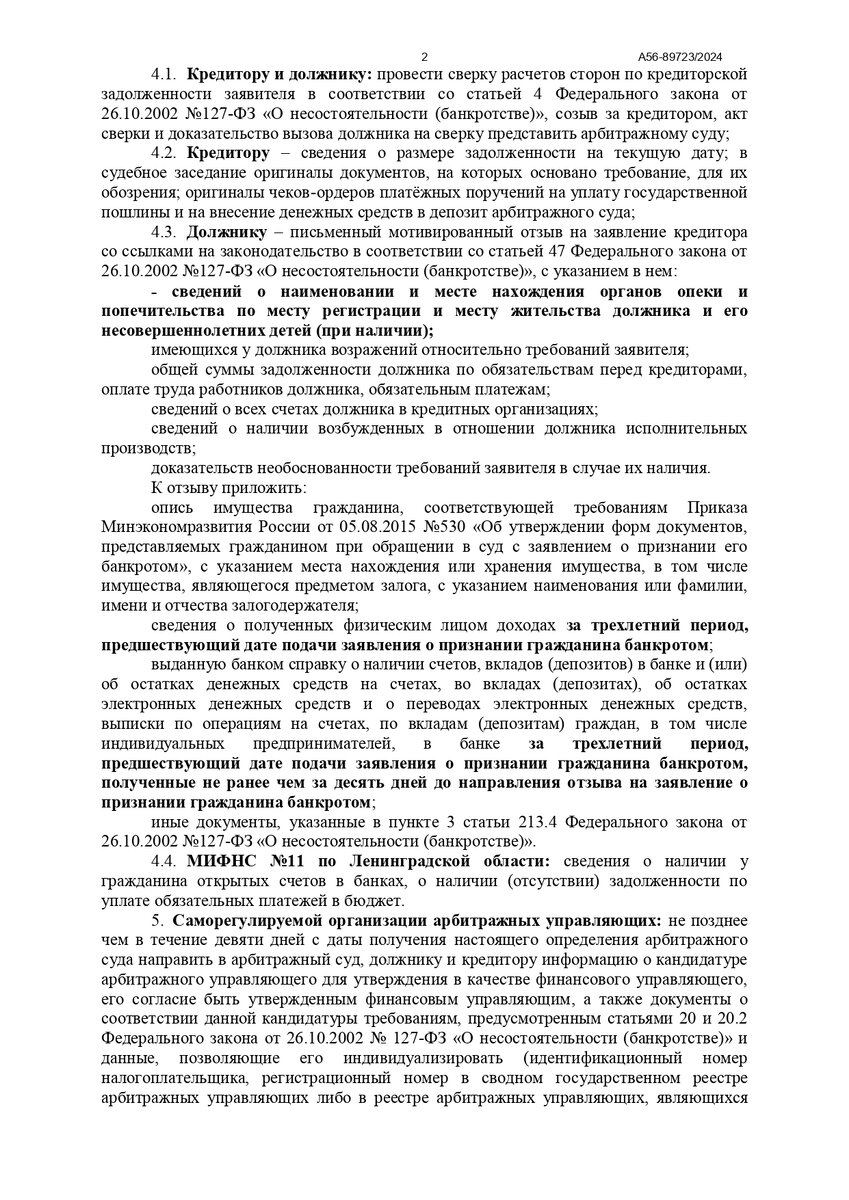 2

А56-89723/2024

4.1. Кредитору и должнику: провести сверку расчетов сторон по кредиторской задолженности заявителя в соответствии со статьей 4 Федерального закона от 26.10.2002 №127-ФЗ «О несостоятельности (банкротстве)», созыв за кредитором, акт сверки и доказательство вызова должника на сверку представить арбитражному суду;

4.2. Кредитору – сведения о размере задолженности на текущую дату; в судебное заседание оригиналы документов, на которых основано требование, для их обозрения; оригиналы чеков-ордеров платёжных поручений на уплату государственной пошлины и на внесение денежных средств в депозит арбитражного суда;

4.3. Должнику – письменный мотивированный отзыв на заявление кредитора со ссылками на законодательство в соответствии со статьей 47 Федерального закона от 26.10.2002 №127-ФЗ «О несостоятельности (банкротстве)», с указанием в нем:

- сведений о наименовании и месте нахождения органов опеки и попечительства по месту регистрации и месту жительства должника и его несовершеннолетних детей (при наличии);

имеющихся у должника возражений относительно требований заявителя;

общей суммы задолженности должника по обязательствам перед кредиторами, оплате труда работников должника, обязательным платежам;

сведений о всех счетах должника в кредитных организациях;

сведений о наличии возбужденных в отношении должника исполнительных производств;

доказательств необоснованности требований заявителя в случае их наличия.

К отзыву приложить:

опись имущества гражданина, соответствующей требованиям Приказа Минэкономразвития России от 05.08.2015 №530 «Об утверждении форм документов, представляемых гражданином при обращении в суд с заявлением о признании его банкротом», с указанием места нахождения или хранения имущества, в том числе имущества, являющегося предметом залога, с указанием наименования или фамилии, имени и отчества залогодержателя;

сведения о полученных физическим лицом доходах за трехлетний период, предшествующий дате подачи заявления о признании гражданина банкротом;

выданную банком справку о наличии счетов, вкладов (депозитов) в банке и (или) об остатках денежных средств на счетах, во вкладах (депозитах), об остатках электронных денежных средств и о переводах электронных денежных средств, выписки по операциям на счетах, по вкладам (депозитам) граждан, в том числе индивидуальных предпринимателей, в банке за трехлетний период, предшествующий дате подачи заявления о признании гражданина банкротом, полученные не ранее чем за десять дней до направления отзыва на заявление о признании гражданина банкротом;

иные документы, указанные в пункте 3 статьи 213.4 Федерального закона от 26.10.2002 №127-ФЗ «О несостоятельности (банкротстве)».

4.4. МИФНС №11 по Ленинградской области: сведения о наличии у гражданина открытых счетов в банках, о наличии (отсутствии) задолженности по уплате обязательных платежей в бюджет.

5. Саморегулируемой организации арбитражных управляющих: не позднее чем в течение девяти дней с даты получения настоящего определения арбитражного суда направить в арбитражный суд, должнику и кредитору информацию о кандидатуре арбитражного управляющего для утверждения в качестве финансового управляющего, его согласие быть утвержденным финансовым управляющим, а также документы о соответствии данной кандидатуры требованиям, предусмотренным статьями 20 и 20.2 Федерального закона от 26.10.2002 № 127-ФЗ «О несостоятельности (банкротстве)» и данные, позволяющие его индивидуализировать (идентификационный номер налогоплательщика, регистрационный номер в сводном государственном реестре арбитражных управляющих либо в реестре арбитражных управляющих, являющихся